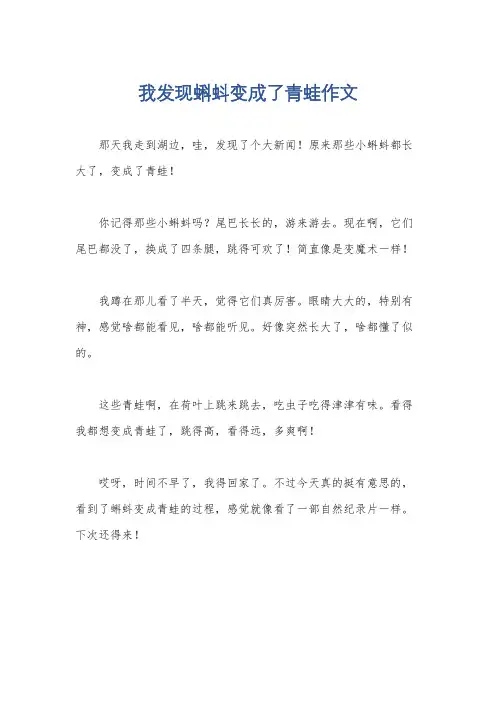 我发现蝌蚪变成了青蛙作文

那天我走到湖边，哇，发现了个大新闻！原来那些小蝌蚪都长大了，变成了青蛙！

你记得那些小蝌蚪吗？尾巴长长的，游来游去。现在啊，它们尾巴都没了，换成了四条腿，跳得可欢了！简直像是变魔术一样！

我蹲在那儿看了半天，觉得它们真厉害。眼睛大大的，特别有神，感觉啥都能看见，啥都能听见。好像突然长大了，啥都懂了似的。

这些青蛙啊，在荷叶上跳来跳去，吃虫子吃得津津有味。看得我都想变成青蛙了，跳得高，看得远，多爽啊！

哎呀，时间不早了，我得回家了。不过今天真的挺有意思的，看到了蝌蚪变成青蛙的过程，感觉就像看了一部自然纪录片一样。下次还得来！